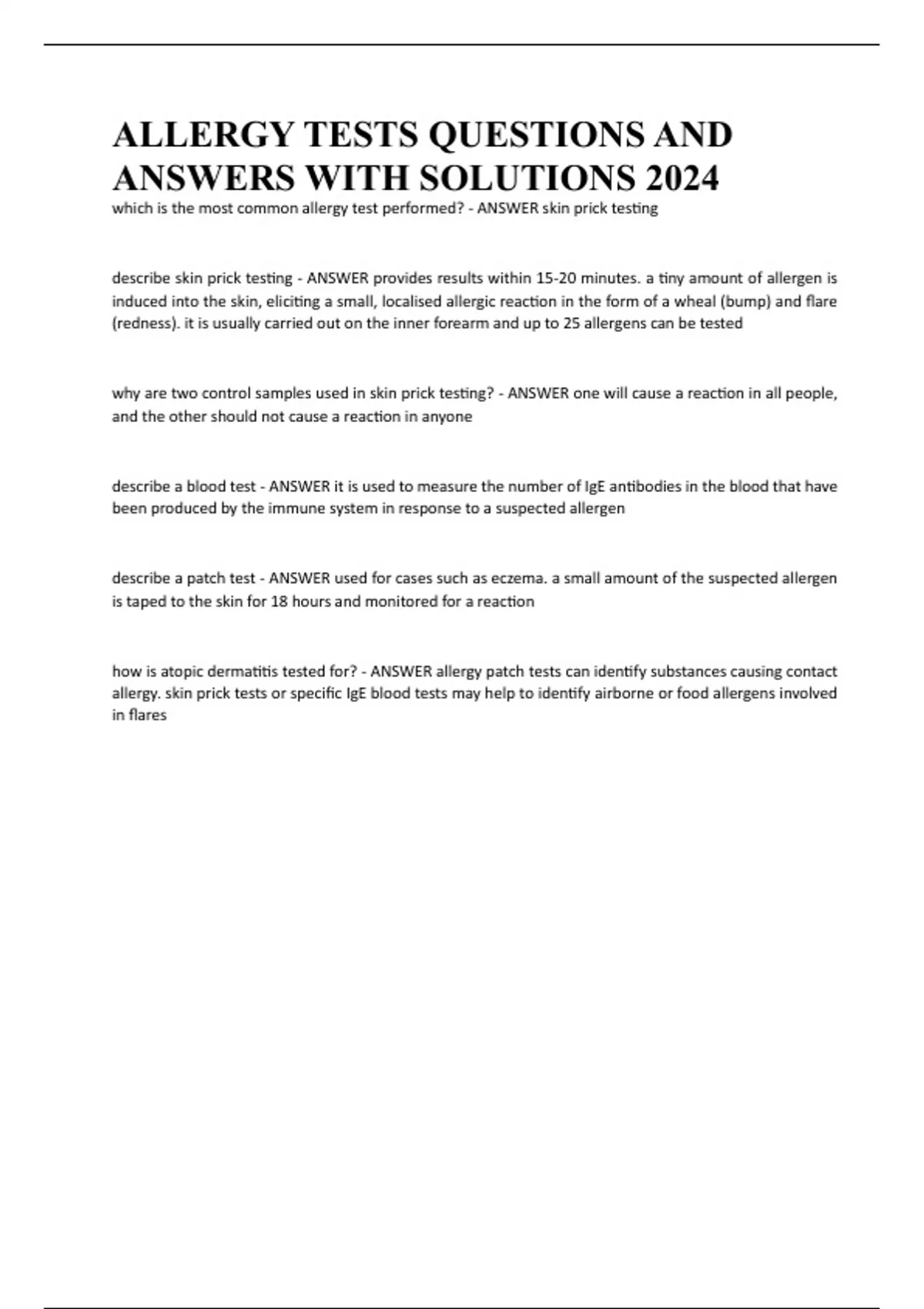 ALLERGY TESTS QUESTIONS AND ANSWERS WITH SOLUTIONS 2024

which is the most common allergy test performed? - ANSWER skin prick testing

describe skin prick testing - ANSWER provides results within 15-20 minutes. a tiny amount of allergen is induced into the skin, eliciting a small, localised allergic reaction in the form of a wheal (bump) and flare (redness). it is usually carried out on the inner forearm and up to 25 allergens can be tested

why are two control samples used in skin prick testing? - ANSWER one will cause a reaction in all people, and the other should not cause a reaction in anyone

describe a blood test - ANSWER it is used to measure the number of IgE antibodies in the blood that have been produced by the immune system in response to a suspected allergen

describe a patch test - ANSWER used for cases such as eczema. a small amount of the suspected allergen is taped to the skin for 18 hours and monitored for a reaction

how is atopic dermatitis tested for? - ANSWER allergy patch tests can identify substances causing contact allergy. skin prick tests or specific IgE blood tests may help to identify airborne or food allergens involved in flares